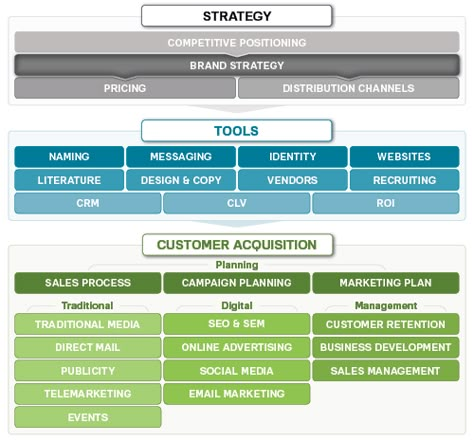 STRATEGY

COMPETITIVE POSITIONING

BRAND STRATEGY

PRICING

DISTRIBUTION CHANNELS

TOOLS

NAMING

MESSAGING

IDENTITY

WEBSITES

LITERATURE

DESIGN & COPY

VENDORS

RECRUITING

CRM

CLV

ROI

CUSTOMER ACQUISITION

Planning

SALES PROCESS

CAMPAIGN PLANNING

MARKETING PLAN

Traditional

TRADITIONAL MEDIA

DIRECT MAIL

PUBLICITY

TELEMARKETING

EVENTS

Digital

SEO & SEM

ONLINE ADVERTISING

SOCIAL MEDIA

EMAIL MARKETING

Management

CUSTOMER RETENTION

BUSINESS DEVELOPMENT

SALES MANAGEMENT